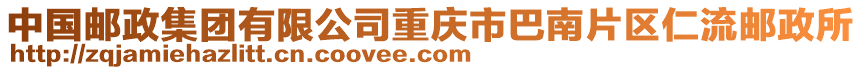 中国邮政集团有限公司重庆市巴南片区仁流邮政所
http://zqjamiehazlitt.cn.coovee.com